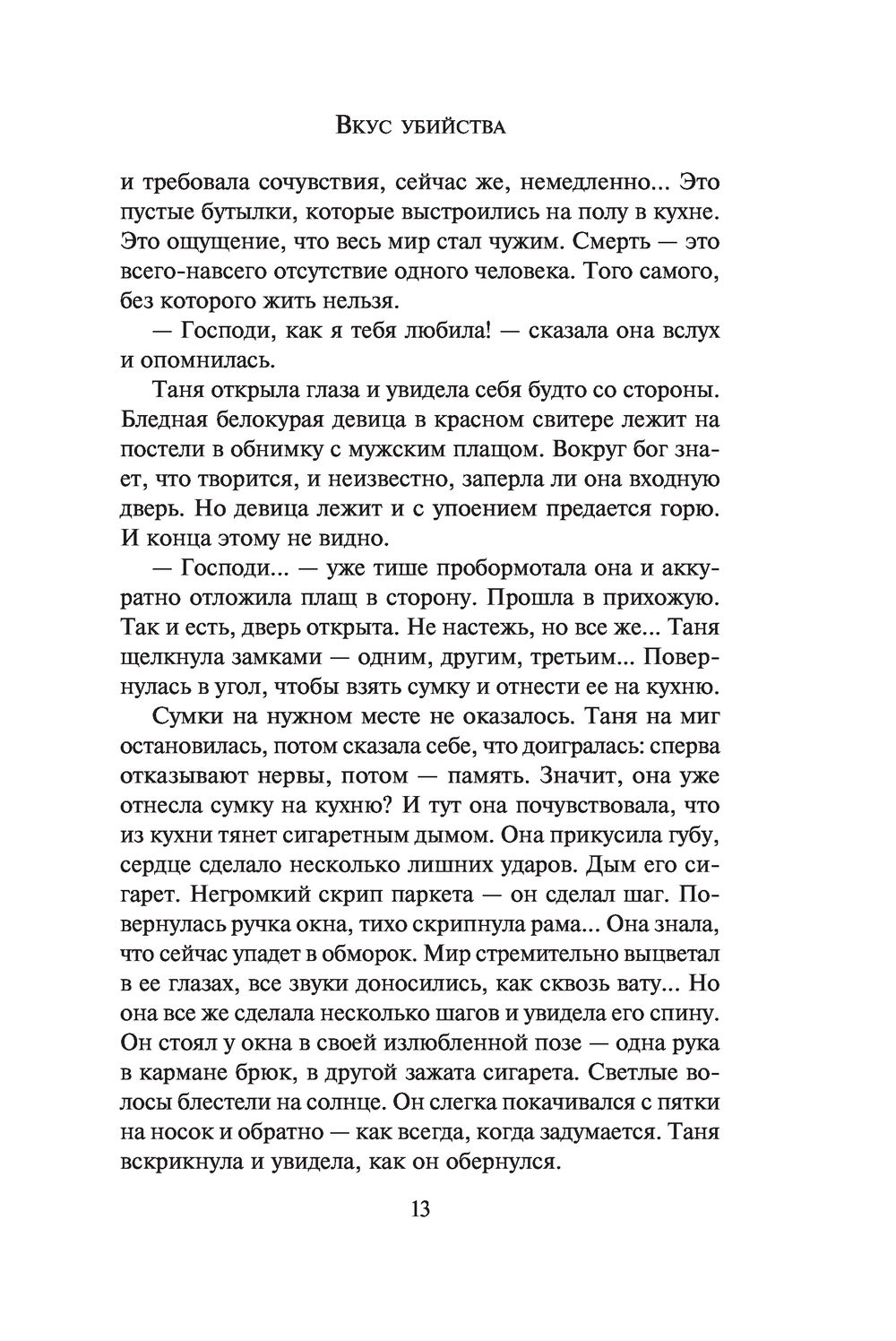 Вкус убийства

и требовала сочувствия, сейчас же, немедленно... Это пустые бутылки, которые выстроились на полу в кухне. Это ощущение, что весь мир стал чужим. Смерть — это всего-навсего отсутствие одного человека. Того самого, без которого жить нельзя.

— Господи, как я тебя любила! — сказала она вслух и опомнилась.

Таня открыла глаза и увидела себя будто со стороны. Бледная белокурая девица в красном свитере лежит на постели в обнимку с мужским плащом. Вокруг бог знает, что творится, и неизвестно, заперла ли она входную дверь. Но девица лежит и с упоением предается горю. И конца этому не видно.

— Господи... — уже тише пробормотала она и аккуратно отложила плащ в сторону. Прошла в прихожую. Так и есть, дверь открыта. Не настежь, но все же... Таня щелкнула замками — одним, другим, третьим... Повернулась в угол, чтобы взять сумку и отнести ее на кухню.

Сумки на нужном месте не оказалось. Таня на миг остановилась, потом сказала себе, что доигралась: сперва отказывают нервы, потом — память. Значит, она уже отнесла сумку на кухню? И тут она почувствовала, что из кухни тянет сигаретным дымом. Она прикусила губу, сердце сделало несколько лишних ударов. Дым его сигарет. Негромкий скрип паркета — он сделал шаг. Повернулась ручка окна, тихо скрипнула рама... Она знала, что сейчас упадет в обморок. Мир стремительно выцветал в ее глазах, все звуки доносились, как сквозь вату... Но она все же сделала несколько шагов и увидела его спину. Он стоял у окна в своей излюбленной позе — одна рука в кармане брюк, в другой зажата сигарета. Светлые волосы блестели на солнце. Он слегка покачивался с пятки на носок и обратно — как всегда, когда задумается. Таня вскрикнула и увидела, как он обернулся.

13